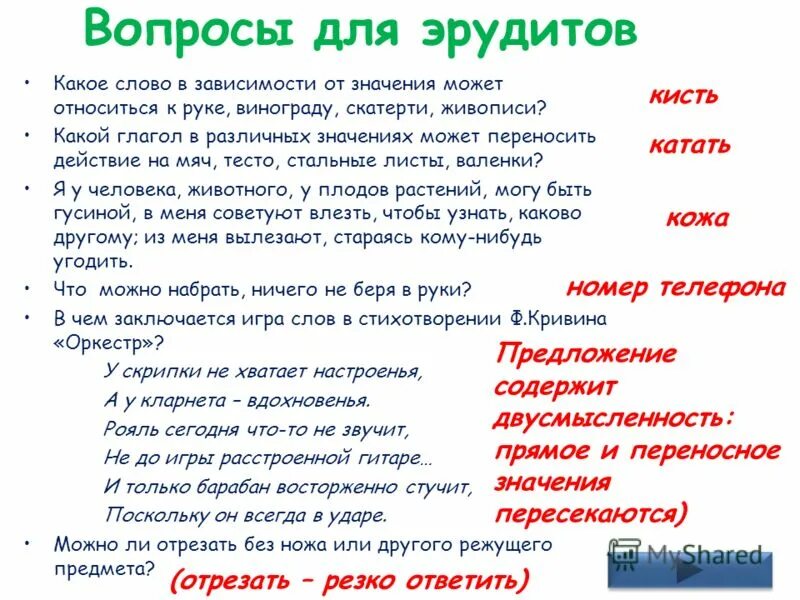 Вопросы для эрудитов

• Какое слово в зависимости от значения может относиться к руке, винограду, скатерти, живописи?

кисть

• Какой глагол в различных значениях может переносить действие на мяч, тесто, стальные листы, валенки?

катать

• Я у человека, животного, у плодов растений, могу быть гусиной, в меня советуют влезть, чтобы узнать, каково другому; из меня вылезают, стараясь кому-нибудь угодить.

кожа

• Что можно набрать, ничего не беря в руки?

номер телефона

• В чем заключается игра слов в стихотворении Ф.Кривина «Оркестр»?

У скрипки не хватает настроенья,
А у кларнета – вдохновенья.
Рояль сегодня что-то не звучит,
Не до игры расстроенной гитаре...
И только барабан восторженно стучит,
Поскольку он всегда в ударе.

Предложение содержит двусмысленность: прямое и переносное значения пересекаются)

• Можно ли отрезать без ножа или другого режущего предмета?

(отрезать – резко ответить)

MyShared